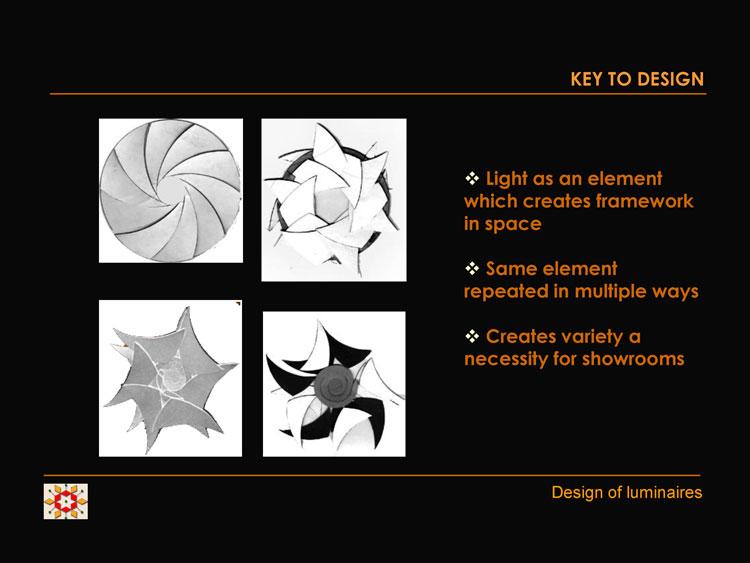 KEY TO DESIGN

❖ Light as an element which creates framework in space

❖ Same element repeated in multiple ways

❖ Creates variety a necessity for showrooms

Design of luminaires